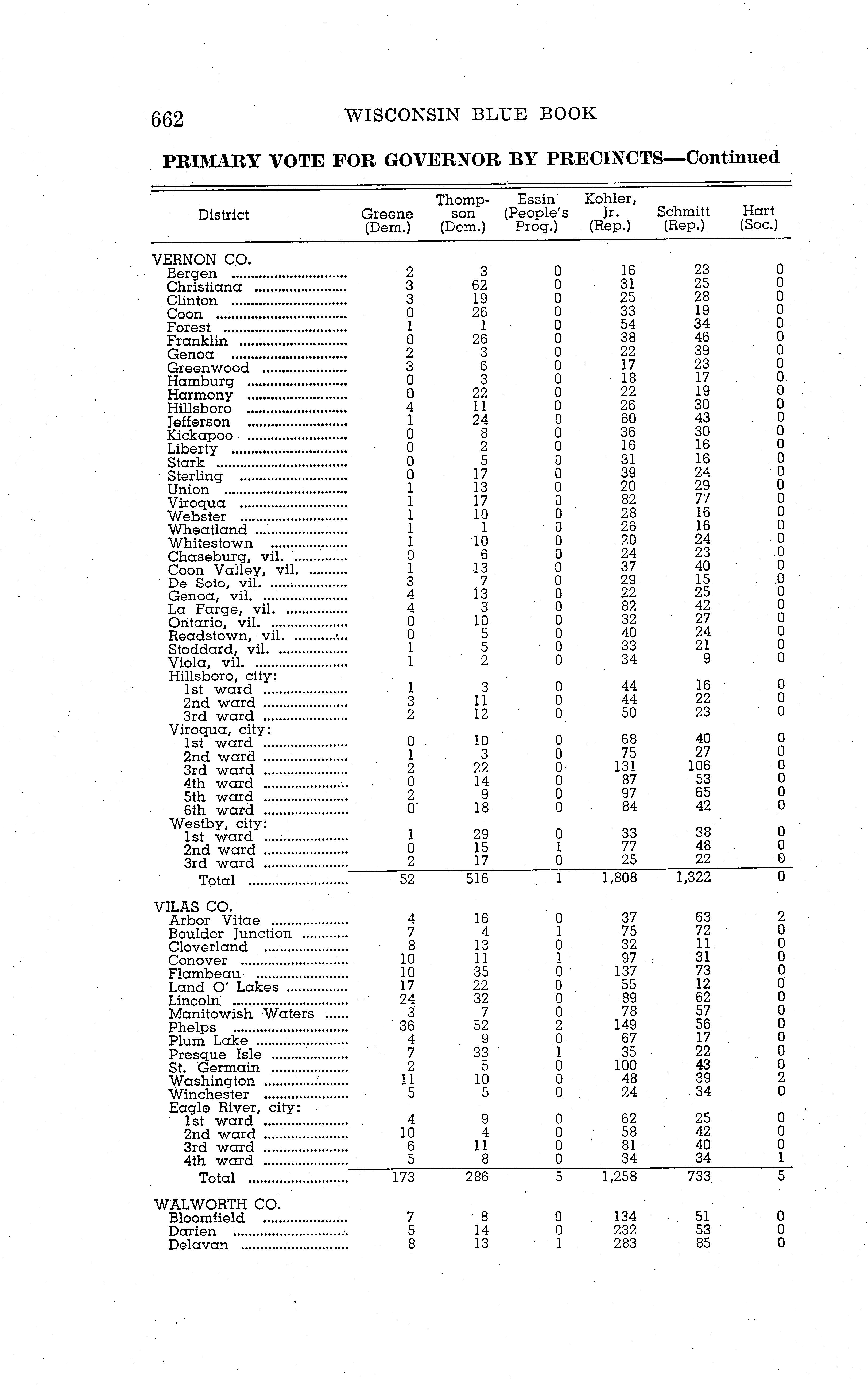 662 WISCONSIN BLUE BOOK

PRIMARY VOTE FOR GOVERNOR BY PRECINCTS—Continued

| District | Greene (Dem.) | Thompson (Dem.) | Essin (People's Prog.) | Kohler, Jr. (Rep.) | Schmitt (Rep.) | Hart (Soc.) |
|---|---|---|---|---|---|---|
| VERNON CO. | | | | | | |
| Bergen | 2 | 3 | 0 | 16 | 23 | 0 |
| Christiana | 3 | 62 | 0 | 31 | 25 | 0 |
| Clinton | 3 | 19 | 0 | 25 | 28 | 0 |
| Coon | 0 | 26 | 0 | 33 | 19 | 0 |
| Forest | 1 | 1 | 0 | 54 | 34 | 0 |
| Franklin | 0 | 26 | 0 | 38 | 46 | 0 |
| Genoa | 2 | 3 | 0 | 22 | 39 | 0 |
| Greenwood | 3 | 6 | 0 | 17 | 23 | 0 |
| Hamburg | 0 | 3 | 0 | 18 | 17 | 0 |
| Harmony | 0 | 22 | 0 | 22 | 19 | 0 |
| Hillsboro | 4 | 11 | 0 | 26 | 30 | 0 |
| Jefferson | 1 | 24 | 0 | 60 | 43 | 0 |
| Kickapoo | 0 | 8 | 0 | 36 | 30 | 0 |
| Liberty | 0 | 2 | 0 | 16 | 16 | 0 |
| Stark | 0 | 5 | 0 | 31 | 16 | 0 |
| Sterling | 0 | 17 | 0 | 39 | 24 | 0 |
| Union | 1 | 13 | 0 | 20 | 29 | 0 |
| Viroqua | 1 | 17 | 0 | 82 | 77 | 0 |
| Webster | 1 | 10 | 0 | 28 | 16 | 0 |
| Wheatland | 1 | 1 | 0 | 26 | 16 | 0 |
| Whitestown | 1 | 10 | 0 | 20 | 24 | 0 |
| Chaseburg, vil. | 0 | 6 | 0 | 24 | 23 | 0 |
| Coon Valley, vil. | 1 | 13 | 0 | 37 | 40 | 0 |
| De Soto, vil. | 3 | 7 | 0 | 29 | 15 | 0 |
| Genoa, vil. | 4 | 13 | 0 | 22 | 25 | 0 |
| La Farge, vil. | 4 | 3 | 0 | 82 | 42 | 0 |
| Ontario, vil. | 0 | 10 | 0 | 32 | 27 | 0 |
| Readstown, vil. | 0 | 5 | 0 | 40 | 24 | 0 |
| Stoddard, vil. | 1 | 5 | 0 | 33 | 21 | 0 |
| Viola, vil. | 1 | 2 | 0 | 34 | 9 | 0 |
| Hillsboro, city: | | | | | | |
| 1st ward | 1 | 3 | 0 | 44 | 16 | 0 |
| 2nd ward | 3 | 11 | 0 | 44 | 22 | 0 |
| 3rd ward | 2 | 12 | 0 | 50 | 23 | 0 |
| Viroqua, city: | | | | | | |
| 1st ward | 0 | 10 | 0 | 68 | 40 | 0 |
| 2nd ward | 1 | 3 | 0 | 75 | 27 | 0 |
| 3rd ward | 2 | 22 | 0 | 131 | 106 | 0 |
| 4th ward | 0 | 14 | 0 | 87 | 53 | 0 |
| 5th ward | 2 | 9 | 0 | 97 | 65 | 0 |
| 6th ward | 0 | 18 | 0 | 84 | 42 | 0 |
| Westby, city: | | | | | | |
| 1st ward | 1 | 29 | 0 | 33 | 38 | 0 |
| 2nd ward | 0 | 15 | 1 | 77 | 48 | 0 |
| 3rd ward | 2 | 17 | 0 | 25 | 22 | 0 |
| Total | 52 | 516 | 1 | 1,808 | 1,322 | 0 |
| VILAS CO. | | | | | | |
| Arbor Vitae | 4 | 16 | 0 | 37 | 63 | 2 |
| Boulder Junction | 7 | 4 | 1 | 75 | 72 | 0 |
| Cloverland | 8 | 13 | 0 | 32 | 11 | 0 |
| Conover | 10 | 11 | 1 | 97 | 31 | 0 |
| Flambeau | 10 | 35 | 0 | 137 | 73 | 0 |
| Land O' Lakes | 17 | 22 | 0 | 55 | 12 | 0 |
| Lincoln | 24 | 32 | 0 | 89 | 62 | 0 |
| Manitowish Waters | 3 | 7 | 0 | 78 | 57 | 0 |
| Phelps | 36 | 52 | 2 | 149 | 56 | 0 |
| Plum Lake | 4 | 9 | 0 | 67 | 17 | 0 |
| Presque Isle | 7 | 33 | 1 | 35 | 22 | 0 |
| St. Germain | 2 | 5 | 0 | 100 | 43 | 0 |
| Washington | 11 | 10 | 0 | 48 | 39 | 2 |
| Winchester | 5 | 5 | 0 | 24 | 34 | 0 |
| Eagle River, city: | | | | | | |
| 1st ward | 4 | 9 | 0 | 62 | 25 | 0 |
| 2nd ward | 10 | 4 | 0 | 58 | 42 | 0 |
| 3rd ward | 6 | 11 | 0 | 81 | 40 | 0 |
| 4th ward | 5 | 8 | 0 | 34 | 34 | 1 |
| Total | 173 | 286 | 5 | 1,258 | 733 | 5 |
| WALWORTH CO. | | | | | | |
| Bloomfield | 7 | 8 | 0 | 134 | 51 | 0 |
| Darien | 5 | 14 | 0 | 232 | 53 | 0 |
| Delavan | 8 | 13 | 1 | 283 | 85 | 0 |